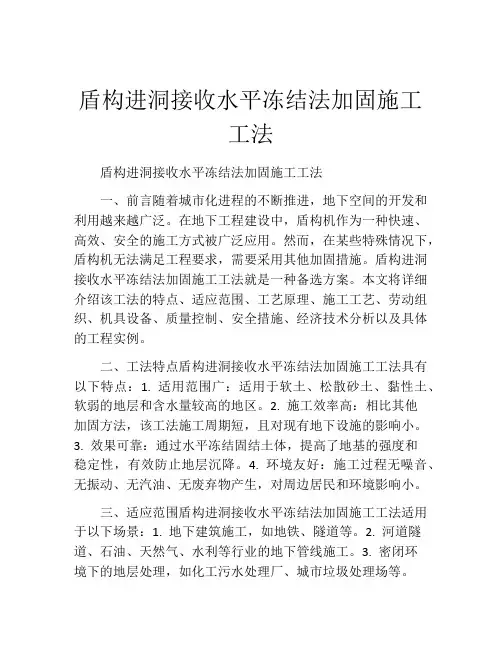 盾构进洞接收水平冻结法加固施工工法

盾构进洞接收水平冻结法加固施工工法

一、前言随着城市化进程的不断推进，地下空间的开发和利用越来越广泛。在地下工程建设中，盾构机作为一种快速、高效、安全的施工方式被广泛应用。然而，在某些特殊情况下，盾构机无法满足工程要求，需要采用其他加固措施。盾构进洞接收水平冻结法加固施工工法就是一种备选方案。本文将详细介绍该工法的特点、适应范围、工艺原理、施工工艺、劳动组织、机具设备、质量控制、安全措施、经济技术分析以及具体的工程实例。

二、工法特点盾构进洞接收水平冻结法加固施工工法具有以下特点：1. 适用范围广：适用于软土、松散砂土、黏性土、软弱的地层和含水量较高的地区。2. 施工效率高：相比其他加固方法，该工法施工周期短，且对现有地下设施的影响小。3. 效果可靠：通过水平冻结固结土体，提高了地基的强度和稳定性，有效防止地层沉降。4. 环境友好：施工过程无噪音、无振动、无汽油、无废弃物产生，对周边居民和环境影响小。

三、适应范围盾构进洞接收水平冻结法加固施工工法适用于以下场景：1. 地下建筑施工，如地铁、隧道等。2. 河道隧道、石油、天然气、水利等行业的地下管线施工。3. 密闭环境下的地层处理，如化工污水处理厂、城市垃圾处理场等。